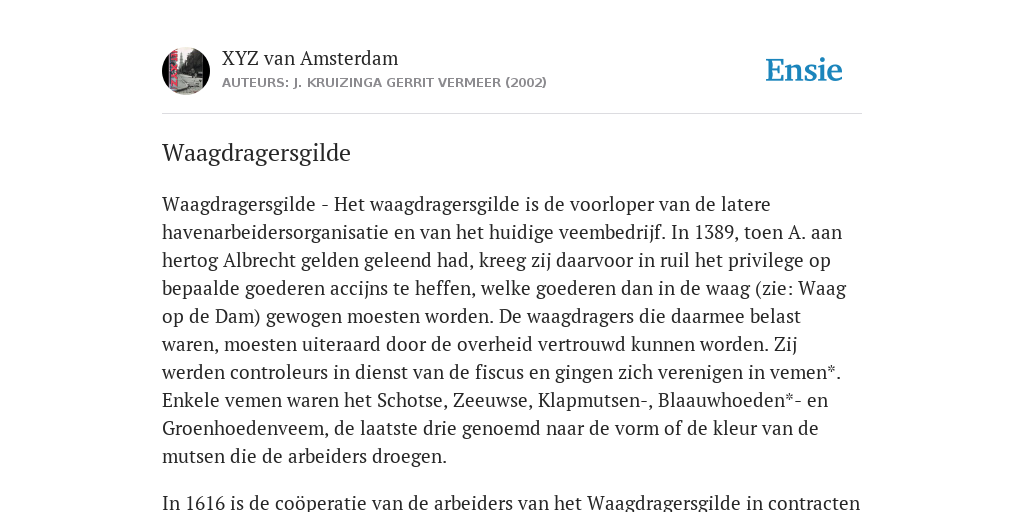 XYZ van Amsterdam
AUTEURS: J. KRUIZINGA GERRIT VERMEER (2002)

Ensie

Waagdragersgilde

Waagdragersgilde - Het waagdragersgilde is de voorloper van de latere havenarbeidersorganisatie en van het huidige veembedrijf. In 1389, toen A. aan hertog Albrecht gelden geleend had, kreeg zij daarvoor in ruil het privilege op bepaalde goederen accijns te heffen, welke goederen dan in de waag (zie: Waag op de Dam) gewogen moesten worden. De waagdragers die daarmee belast waren, moesten uiteraard door de overheid vertrouwd kunnen worden. Zij werden controleurs in dienst van de fiscus en gingen zich verenigen in vemen*. Enkele vemen waren het Schotse, Zeeuwse, Klapmutsen-, Blaauwhoeden*- en Groenhoedenveem, de laatste drie genoemd naar de vorm of de kleur van de mutsen die de arbeiders droegen.

In 1616 is de coöperatie van de arbeiders van het Waagdragersgilde in contracten